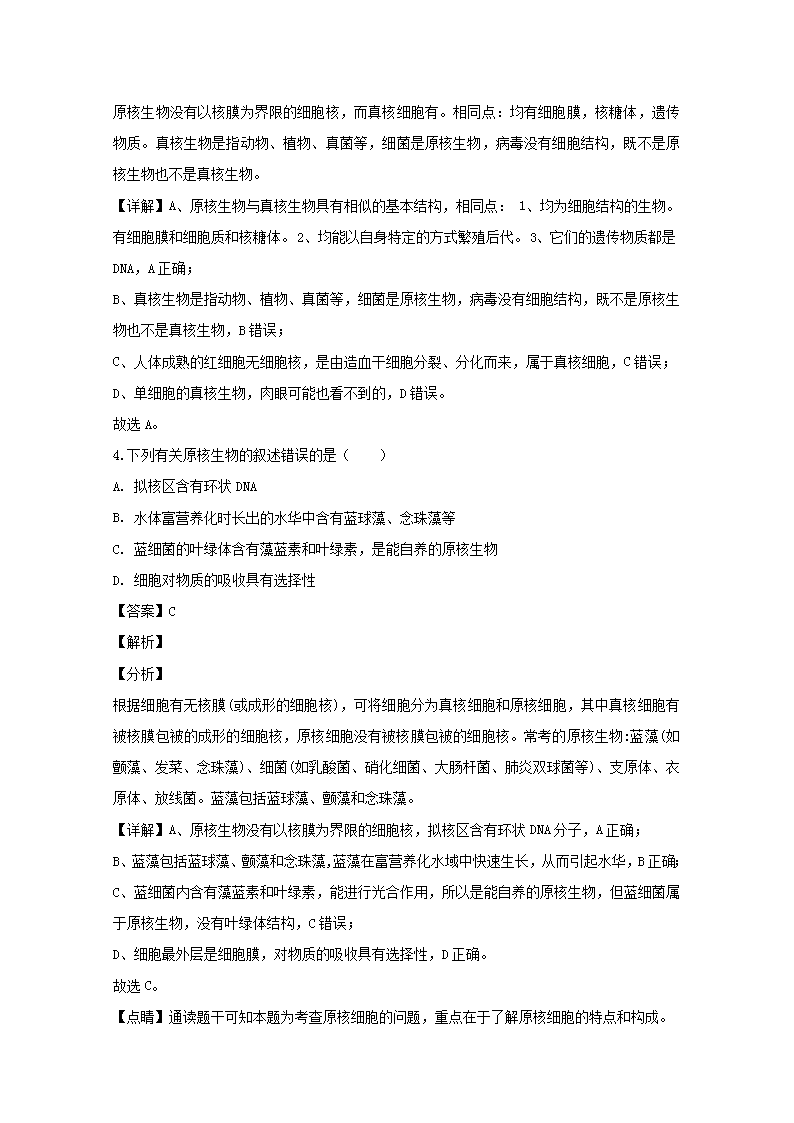 原核生物没有以核膜为界限的细胞核，而真核细胞有。相同点：均有细胞膜，核糖体，遗传物质。真核生物是指动物、植物、真菌等，细菌是原核生物，病毒没有细胞结构，既不是原核生物也不是真核生物。

【详解】A、原核生物与真核生物具有相似的基本结构，相同点： 1、均为细胞结构的生物。有细胞膜和细胞质和核糖体。2、均能以自身特定的方式繁殖后代。3、它们的遗传物质都是DNA，A正确；

B、真核生物是指动物、植物、真菌等，细菌是原核生物，病毒没有细胞结构，既不是原核生物也不是真核生物，B错误；

C、人体成熟的红细胞无细胞核，是由造血干细胞分裂、分化而来，属于真核细胞，C错误；

D、单细胞的真核生物，肉眼可能也看不到的，D错误。

故选A。

4.下列有关原核生物的叙述错误的是（　　）

A. 拟核区含有环状DNA

B. 水体富营养化时长出的水华中含有蓝球藻、念珠藻等

C. 蓝细菌的叶绿体含有藻蓝素和叶绿素，是能自养的原核生物

D. 细胞对物质的吸收具有选择性

【答案】C

【解析】

【分析】

根据细胞有无核膜(或成形的细胞核)，可将细胞分为真核细胞和原核细胞，其中真核细胞有被核膜包被的成形的细胞核，原核细胞没有被核膜包被的细胞核。常考的原核生物:蓝藻(如颤藻、发菜、念珠藻)、细菌(如乳酸菌、硝化细菌、大肠杆菌、肺炎双球菌等)、支原体、衣原体、放线菌。蓝藻包括蓝球藻、颤藻和念珠藻。

【详解】A、原核生物没有以核膜为界限的细胞核，拟核区含有环状DNA分子，A正确；

B、蓝藻包括蓝球藻、颤藻和念珠藻,蓝藻在富营养化水域中快速生长，从而引起水华，B正确;

C、蓝细菌内含有藻蓝素和叶绿素，能进行光合作用，所以是能自养的原核生物，但蓝细菌属于原核生物，没有叶绿体结构，C错误；

D、细胞最外层是细胞膜，对物质的吸收具有选择性，D正确。

故选C。

【点睛】通读题干可知本题为考查原核细胞的问题，重点在于了解原核细胞的特点和构成。